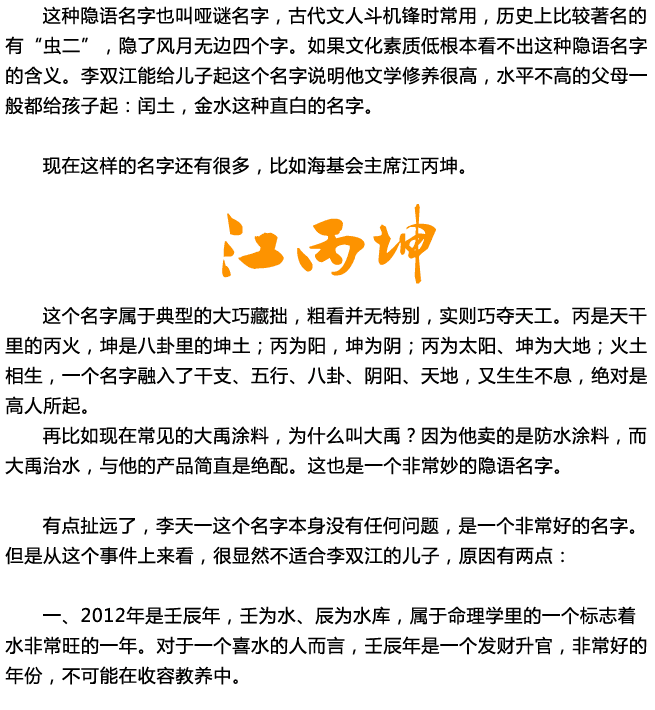 这种隐语名字也叫哑谜名字，古代文人斗机锋时常用，历史上比较著名的有“虫二”，隐了风月无边四个字。如果文化素质低根本看不出这种隐语名字的含义。李双江能给儿子起这个名字说明他文学修养很高，水平不高的父母一般都给孩子起：闰土，金水这种直白的名字。

现在这样的名字还有很多，比如海基会主席江丙坤。

江丙坤

这个名字属于典型的大巧藏拙，粗看并无特别，实则巧夺天工。丙是天干里的丙火，坤是八卦里的坤土；丙为阳，坤为阴；丙为太阳、坤为大地；火土相生，一个名字融入了干支、五行、八卦、阴阳、天地，又生生不息，绝对是高人所起。

再比如现在常见的大禹涂料，为什么叫大禹？因为他卖的是防水涂料，而大禹治水，与他的产品简直是绝配。这也是一个非常妙的隐语名字。

有点扯远了，李天一这个名字本身没有任何问题，是一个非常好的名字。但是从这个事件上来看，很显然不适合李双江的儿子，原因有两点：

一、2012年是壬辰年，壬为水、辰为水库，属于命理学里的一个标志着水非常旺的一年。对于一个喜水的人而言，壬辰年是一个发财升官，非常好的年份，不可能在收容教养中。